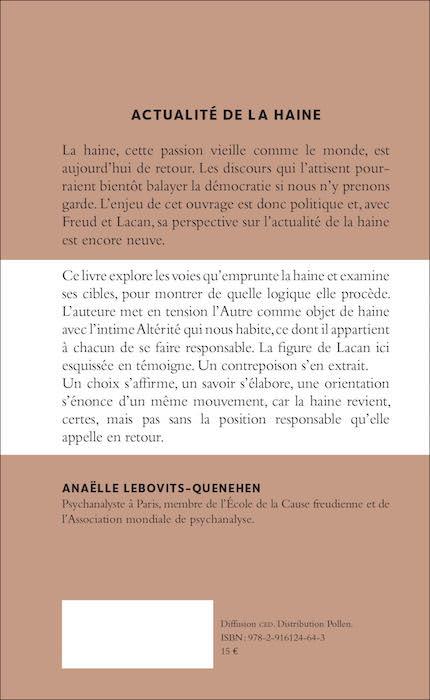 ACTUALITÉ DE LA HAINE

La haine, cette passion vieille comme le monde, est aujourd'hui de retour. Les discours qui l'attisent pourraient bientôt balayer la démocratie si nous n'y prenons garde. L'enjeu de cet ouvrage est donc politique et, avec Freud et Lacan, sa perspective sur l'actualité de la haine est encore neuve.

Ce livre explore les voies qu'emprunte la haine et examine ses cibles, pour montrer de quelle logique elle procède. L'auteure met en tension l'Autre comme objet de haine avec l'intime Altérité qui nous habite, ce dont il appartient à chacun de se faire responsable. La figure de Lacan ici esquissée en témoigne. Un contrepoison s'en extrait.
Un choix s'affirme, un savoir s'élabore, une orientation s'énonce d'un même mouvement, car la haine revient, certes, mais pas sans la position responsable qu'elle appelle en retour.

ANAËLLE LEBOVITS-QUENEHEN
Psychanalyste à Paris, membre de l'École de la Cause freudienne et de l'Association mondiale de psychanalyse.

Diffusion CED. Distribution Pollen.
ISBN : 978-2-916124-64-3
15 €